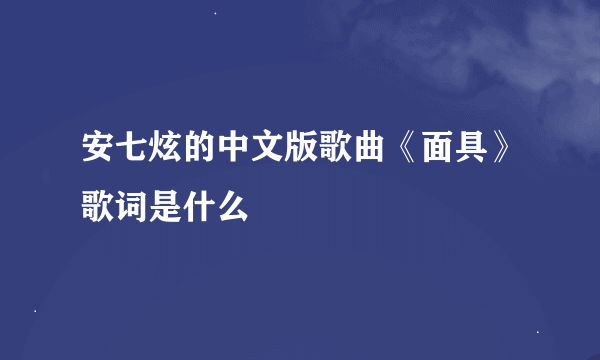 安七炫的中文版歌曲《面具》歌词是什么